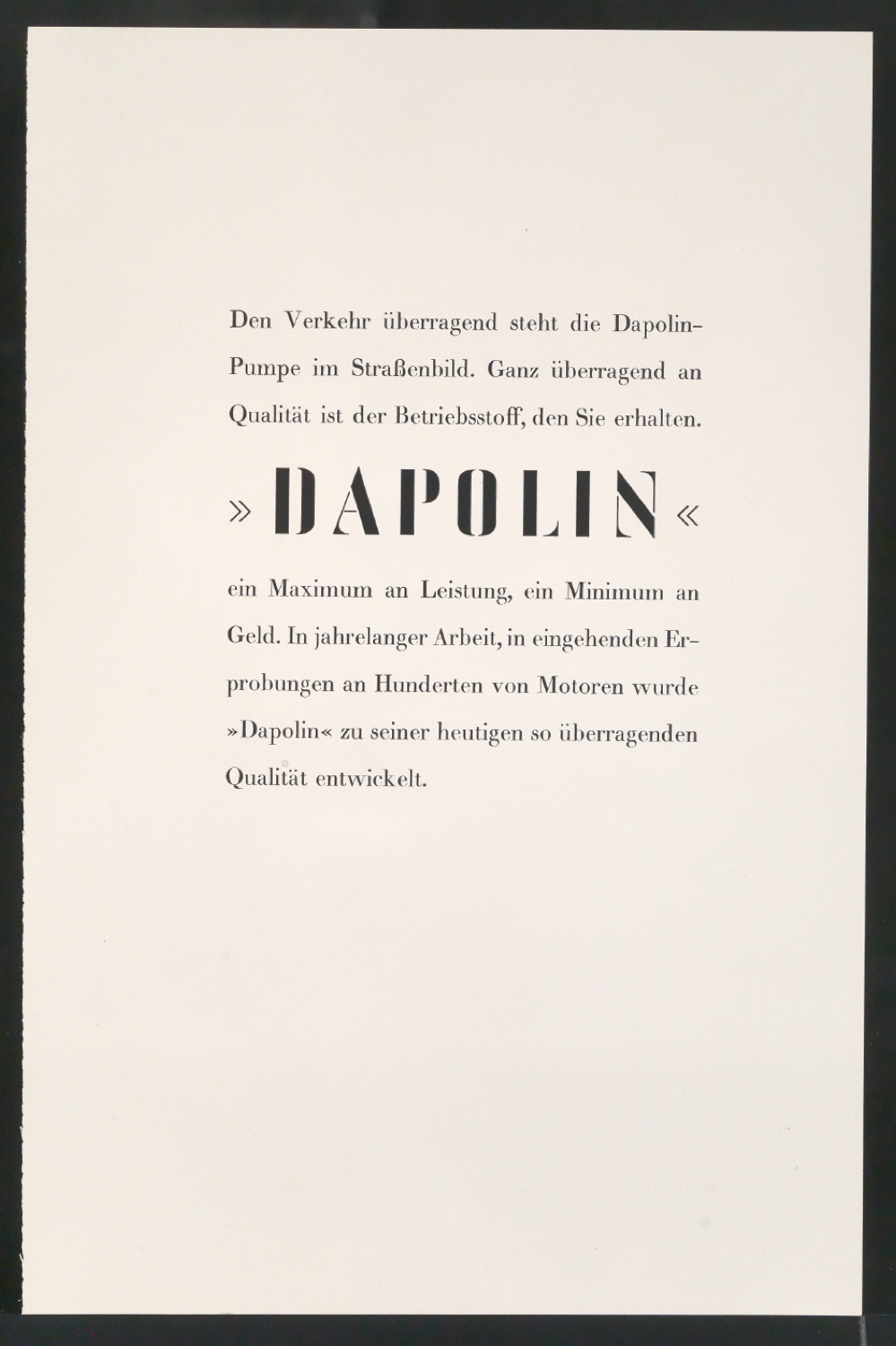 Den Verkehr überragend steht die Dapolin-Pumpe im Straßenbild. Ganz überragend an Qualität ist der Betriebsstoff, den Sie erhalten.

»DAPOLIN«

ein Maximum an Leistung, ein Minimum an Geld. In jahrelanger Arbeit, in eingehenden Erprobungen an Hunderten von Motoren wurde »Dapolin« zu seiner heutigen so überragenden Qualität entwickelt.